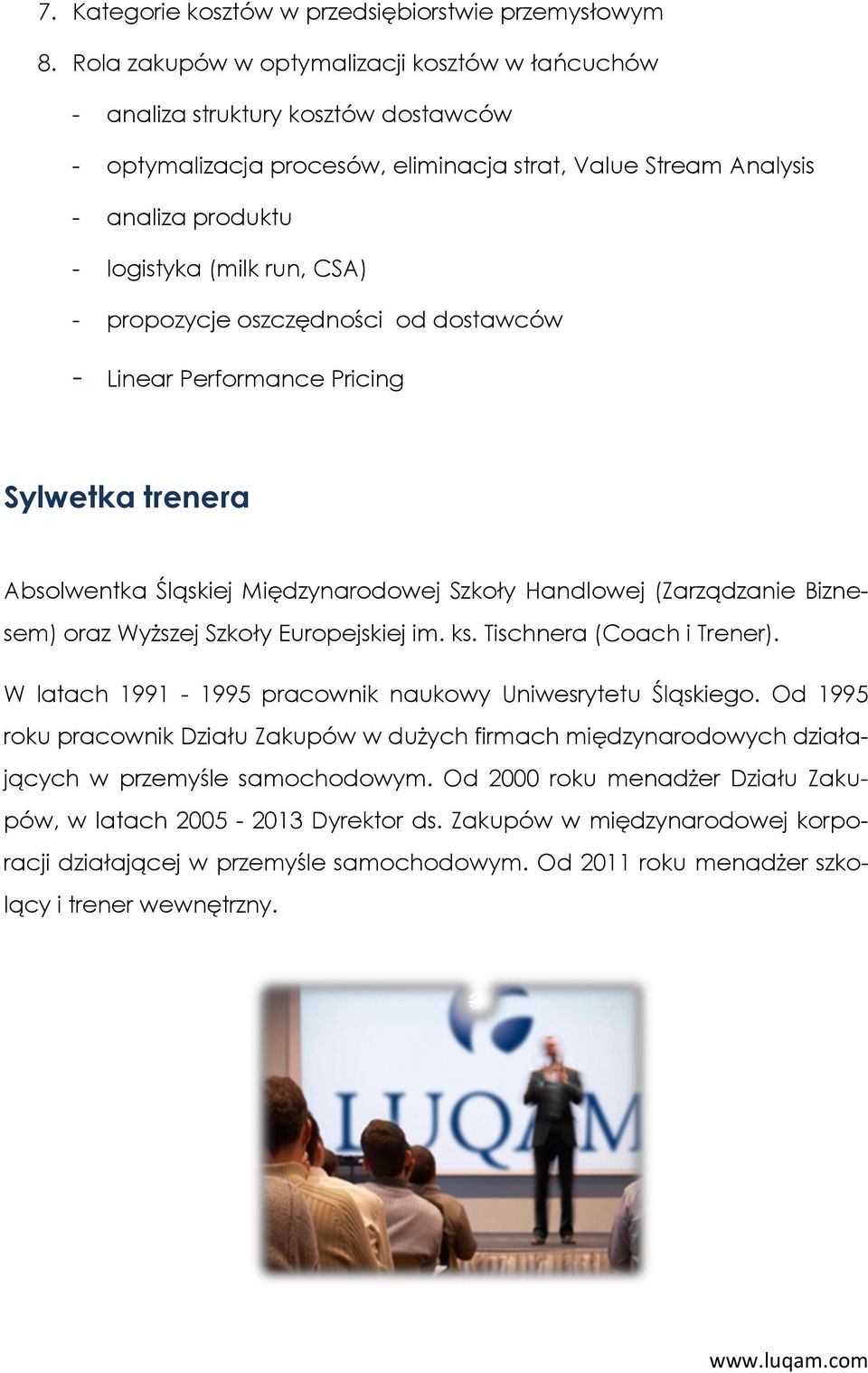 7. Kategorie kosztów w przedsiębiorstwie przemysłowym

8. Rola zakupów w optymalizacji kosztów w łańcuchów

- analiza struktury kosztów dostawców
- optymalizacja procesów, eliminacja strat, Value Stream Analysis
- analiza produktu
- logistyka (milk run, CSA)
- propozycje oszczędności od dostawców
- Linear Performance Pricing

Sylwetka trenera

Absolwentka Śląskiej Międzynarodowej Szkoły Handlowej (Zarządzanie Biznesem) oraz Wyższej Szkoły Europejskiej im. ks. Tischnera (Coach i Trener).

W latach 1991 - 1995 pracownik naukowy Uniwesrytetu Śląskiego. Od 1995 roku pracownik Działu Zakupów w dużych firmach międzynarodowych działających w przemyśle samochodowym. Od 2000 roku menadżer Działu Zakupów, w latach 2005 - 2013 Dyrektor ds. Zakupów w międzynarodowej korporacji działającej w przemyśle samochodowym. Od 2011 roku menadżer szkolący i trener wewnętrzny.

LUQAM

www.luqam.com